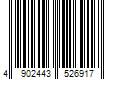 4 902443 526917